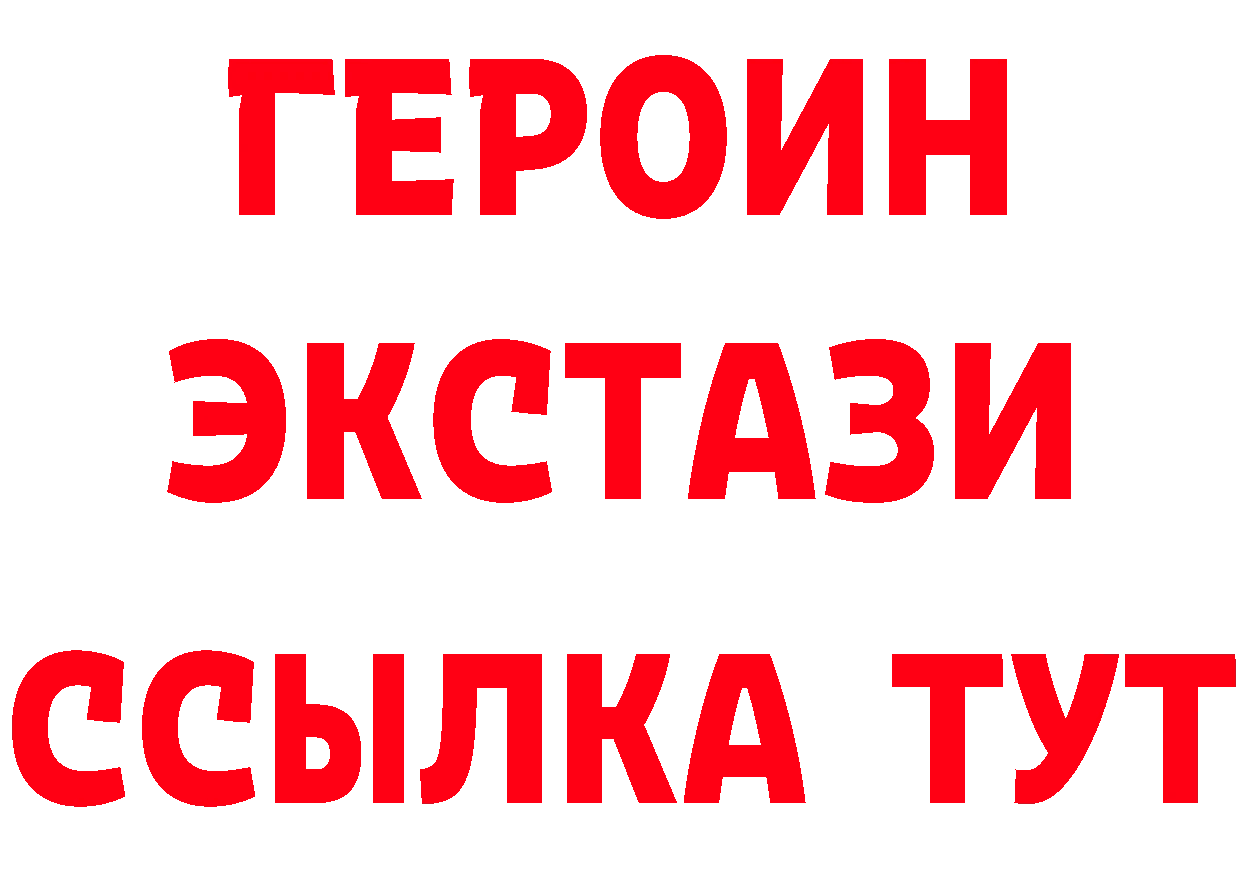 ГЕРОИН
ЭКСТАЗИ
ССЫЛКА ТУТ